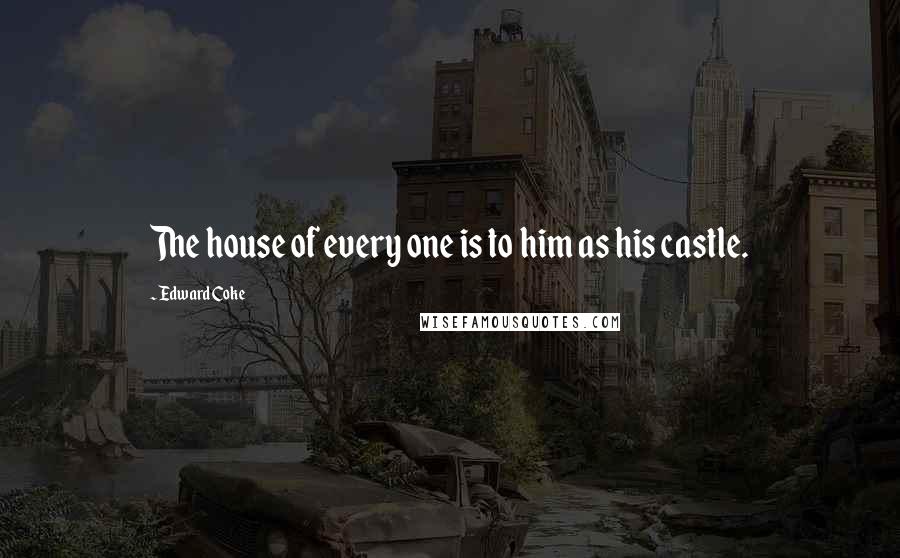 The house of every one is to him as his castle.

- Edward Coke

WISEFAMOUSQUOTES.COM